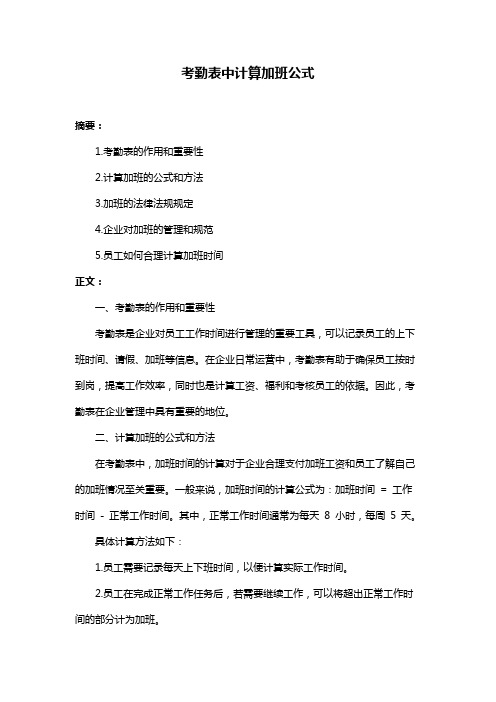 考勤表中计算加班公式

摘要：

1.考勤表的作用和重要性

2.计算加班的公式和方法

3.加班的法律法规规定

4.企业对加班的管理和规范

5.员工如何合理计算加班时间

正文：

一、考勤表的作用和重要性

考勤表是企业对员工工作时间进行管理的重要工具，可以记录员工的上下班时间、请假、加班等信息。在企业日常运营中，考勤表有助于确保员工按时到岗，提高工作效率，同时也是计算工资、福利和考核员工的依据。因此，考勤表在企业管理中具有重要的地位。

二、计算加班的公式和方法

在考勤表中，加班时间的计算对于企业合理支付加班工资和员工了解自己的加班情况至关重要。一般来说，加班时间的计算公式为：加班时间 = 工作时间 - 正常工作时间。其中，正常工作时间通常为每天 8 小时，每周 5 天。

具体计算方法如下：

1.员工需要记录每天上下班时间，以便计算实际工作时间。

2.员工在完成正常工作任务后，若需要继续工作，可以将超出正常工作时间的部分计为加班。